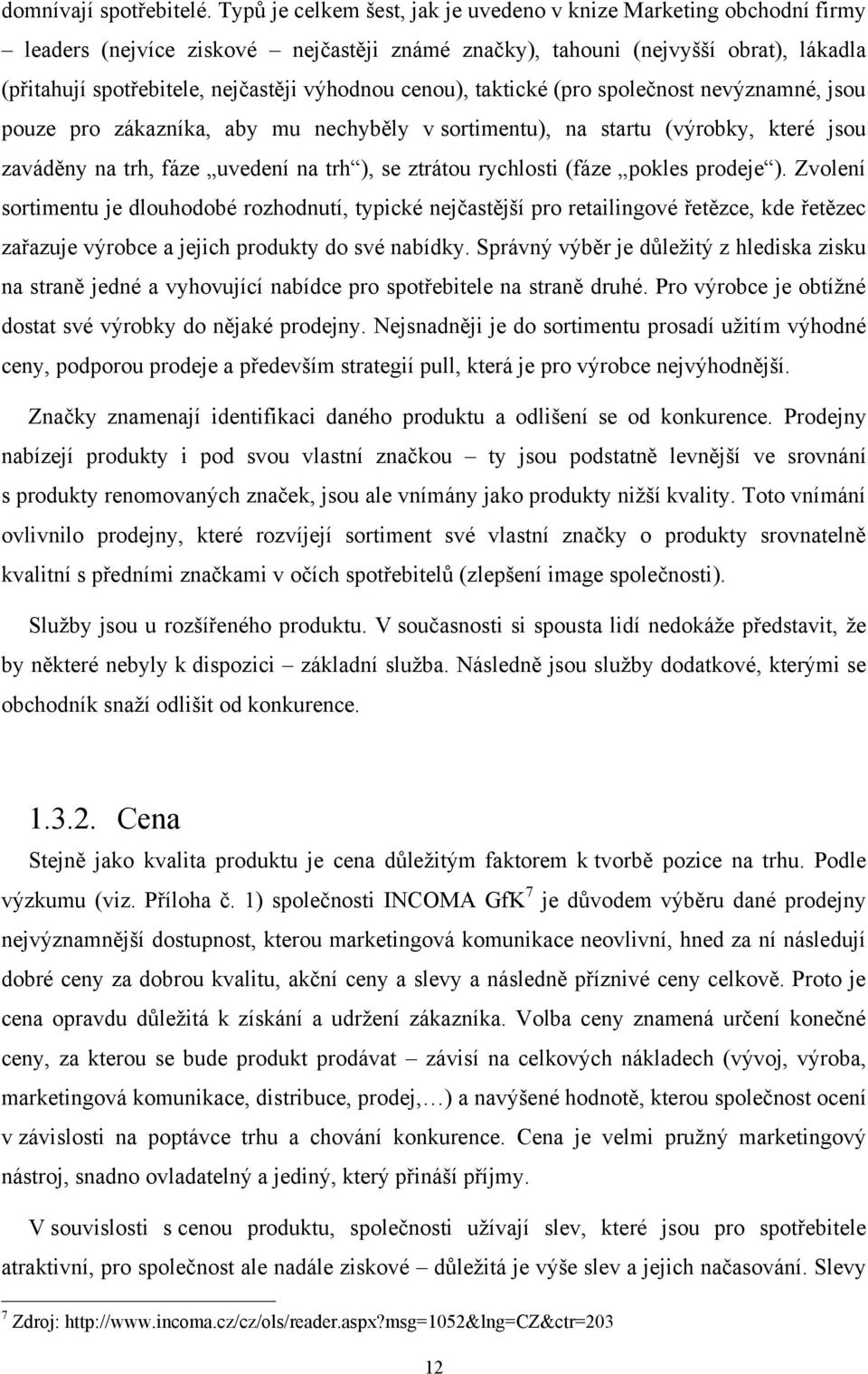 domnívají spotřebitelé. Typů je celkem šest, jak je uvedeno v knize Marketing obchodní firmy – leaders (nejvíce ziskové – nejčastěji známé značky), tahouni (nejvyšší obrat), lákadla (přitahují spotřebitele, nejčastěji výhodnou cenou), taktické (pro společnost nevýznamné, jsou pouze pro zákazníka, aby mu nechyběly v sortimentu), na startu (výrobky, které jsou zaváděny na trh, fáze „uvedení na trh“), se ztrátou rychlosti (fáze „pokles prodeje“). Zvolení sortimentu je dlouhodobé rozhodnutí, typické nejčastější pro retailingové řetězce, kde řetězec zařazuje výrobce a jejich produkty do své nabídky. Správný výběr je důležitý z hlediska zisku na straně jedné a vyhovující nabídce pro spotřebitele na straně druhé. Pro výrobce je obtížné dostat své výrobky do nějaké prodejny. Nejsnadněji je do sortimentu prosadí užitím výhodné ceny, podporou prodeje a především strategií pull, která je pro výrobce nejvýhodnější.

Značky znamenají identifikaci daného produktu a odlišení se od konkurence. Prodejny nabízejí produkty i pod svou vlastní značkou – ty jsou podstatně levnější ve srovnání s produkty renomovaných značek, jsou ale vnímány jako produkty nižší kvality. Toto vnímání ovlivnilo prodejny, které rozvíjejí sortiment své vlastní značky o produkty srovnatelně kvalitní s předními značkami v očích spotřebitelů (zlepšení image společnosti).

Služby jsou u rozšířeného produktu. V současnosti si spousta lidí nedokáže představit, že by některé nebyly k dispozici – základní služba. Následně jsou služby dodatkové, kterými se obchodník snaží odlišit od konkurence.

1.3.2. Cena

Stejně jako kvalita produktu je cena důležitým faktorem k tvorbě pozice na trhu. Podle výzkumu (viz. Příloha č. 1) společnosti INCOMA GfK$^7$ je důvodem výběru dané prodejny nejvýznamnější dostupnost, kterou marketingová komunikace neovlivní, hned za ní následují dobré ceny za dobrou kvalitu, akční ceny a slevy a následně příznivé ceny celkově. Proto je cena opravdu důležitá k získání a udržení zákazníka. Volba ceny znamená určení konečné ceny, za kterou se bude produkt prodávat – závisí na celkových nákladech (vývoj, výroba, marketingová komunikace, distribuce, prodej,…) a navýšené hodnotě, kterou společnost ocení v závislosti na poptávce trhu a chování konkurence. Cena je velmi pružný marketingový nástroj, snadno ovladatelný a jediný, který přináší příjmy.

V souvislosti s cenou produktu, společnosti užívají slev, které jsou pro spotřebitele atraktivní, pro společnost ale nadále ziskové – důležitá je výše slev a jejich načasování. Slevy

$^7$ Zdroj: http://www.incoma.cz/cz/ols/reader.aspx?msg=1052&lng=CZ&ctr=203

12